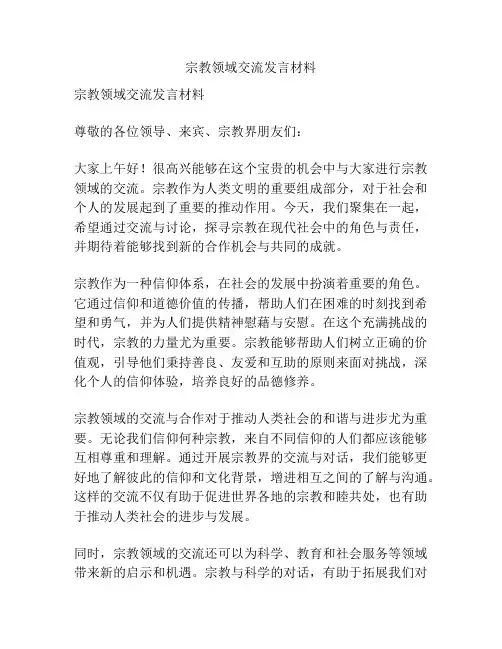 宗教领域交流发言材料

宗教领域交流发言材料

尊敬的各位领导、来宾、宗教界朋友们:

大家上午好！很高兴能够在这个宝贵的机会中与大家进行宗教领域的交流。宗教作为人类文明的重要组成部分，对于社会和个人的发展起到了重要的推动作用。今天，我们聚集在一起，希望通过交流与讨论，探寻宗教在现代社会中的角色与责任，并期待着能够找到新的合作机会与共同的成就。

宗教作为一种信仰体系，在社会的发展中扮演着重要的角色。它通过信仰和道德价值的传播，帮助人们在困难的时刻找到希望和勇气，并为人们提供精神慰藉与安慰。在这个充满挑战的时代，宗教的力量尤为重要。宗教能够帮助人们树立正确的价值观，引导他们秉持善良、友爱和互助的原则来面对挑战，深化个人的信仰体验，培养良好的品德修养。

宗教领域的交流与合作对于推动人类社会的和谐与进步尤为重要。无论我们信仰何种宗教，来自不同信仰的人们都应该能够互相尊重和理解。通过开展宗教界的交流与对话，我们能够更好地了解彼此的信仰和文化背景，增进相互之间的了解与沟通。这样的交流不仅有助于促进世界各地的宗教和睦共处，也有助于推动人类社会的进步与发展。

同时，宗教领域的交流还可以为科学、教育和社会服务等领域带来新的启示和机遇。宗教与科学的对话，有助于拓展我们对